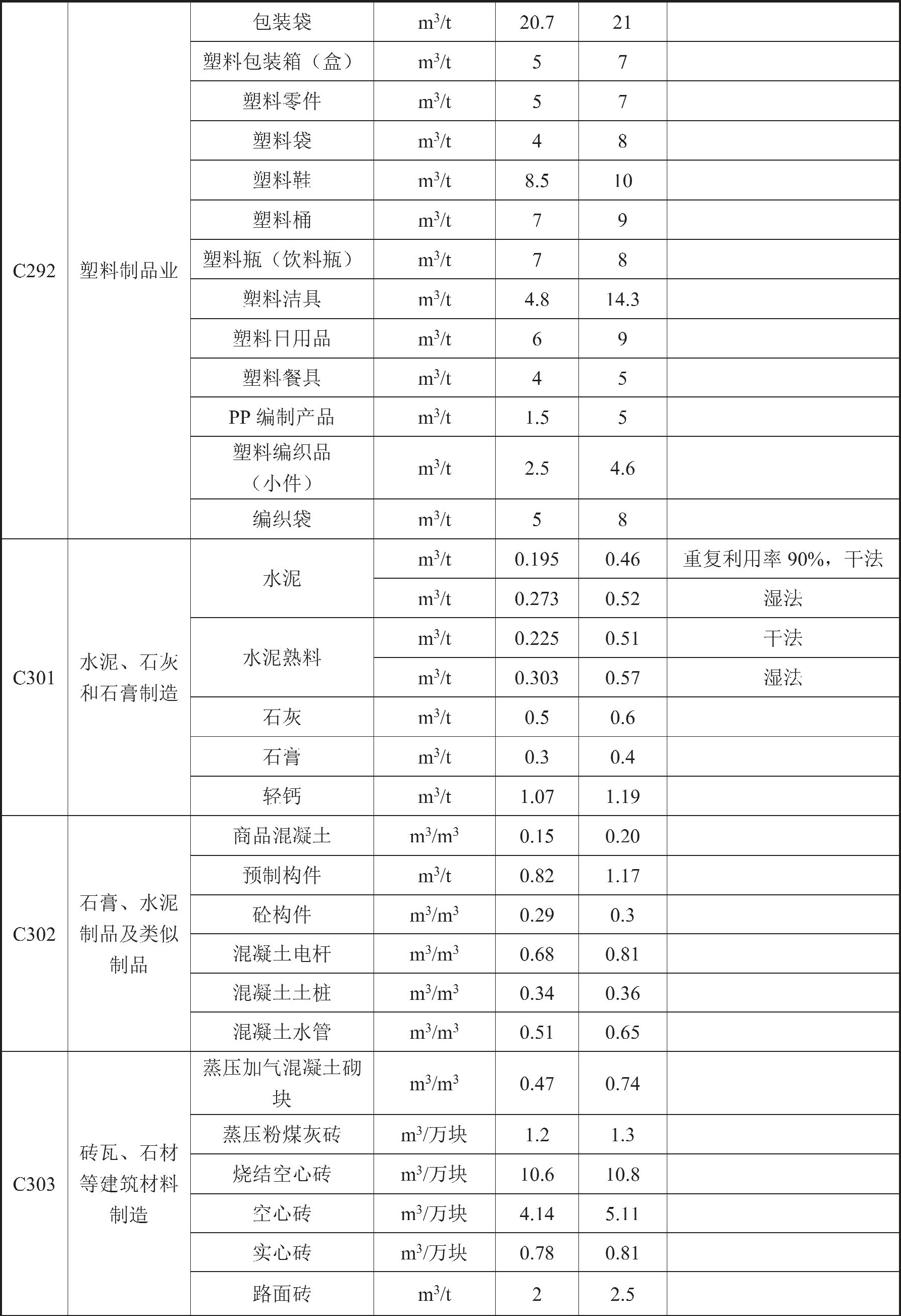 | | | | | | | |
|---|---|---|---|---|---|---|
| C292 | 塑料制品业 | 包装袋 | $m^3/t$ | 20.7 | 21 | |
| | | 塑料包装箱（盒） | $m^3/t$ | 5 | 7 | |
| | | 塑料零件 | $m^3/t$ | 5 | 7 | |
| | | 塑料袋 | $m^3/t$ | 4 | 8 | |
| | | 塑料鞋 | $m^3/t$ | 8.5 | 10 | |
| | | 塑料桶 | $m^3/t$ | 7 | 9 | |
| | | 塑料瓶（饮料瓶） | $m^3/t$ | 7 | 8 | |
| | | 塑料洁具 | $m^3/t$ | 4.8 | 14.3 | |
| | | 塑料日用品 | $m^3/t$ | 6 | 9 | |
| | | 塑料餐具 | $m^3/t$ | 4 | 5 | |
| | | PP 编制产品 | $m^3/t$ | 1.5 | 5 | |
| | | 塑料编织品（小件） | $m^3/t$ | 2.5 | 4.6 | |
| | | 编织袋 | $m^3/t$ | 5 | 8 | |
| C301 | 水泥、石灰和石膏制造 | 水泥 | $m^3/t$ | 0.195 | 0.46 | 重复利用率 90%，干法 |
| | | | $m^3/t$ | 0.273 | 0.52 | 湿法 |
| | | 水泥熟料 | $m^3/t$ | 0.225 | 0.51 | 干法 |
| | | | $m^3/t$ | 0.303 | 0.57 | 湿法 |
| | | 石灰 | $m^3/t$ | 0.5 | 0.6 | |
| | | 石膏 | $m^3/t$ | 0.3 | 0.4 | |
| | | 轻钙 | $m^3/t$ | 1.07 | 1.19 | |
| C302 | 石膏、水泥制品及类似制品 | 商品混凝土 | $m^3/m^3$ | 0.15 | 0.20 | |
| | | 预制构件 | $m^3/t$ | 0.82 | 1.17 | |
| | | 砼构件 | $m^3/m^3$ | 0.29 | 0.3 | |
| | | 混凝土电杆 | $m^3/m^3$ | 0.68 | 0.81 | |
| | | 混凝土土桩 | $m^3/m^3$ | 0.34 | 0.36 | |
| | | 混凝土水管 | $m^3/m^3$ | 0.51 | 0.65 | |
| C303 | 砖瓦、石材等建筑材料制造 | 蒸压加气混凝土砌块 | $m^3/m^3$ | 0.47 | 0.74 | |
| | | 蒸压粉煤灰砖 | $m^3$/万块 | 1.2 | 1.3 | |
| | | 烧结空心砖 | $m^3$/万块 | 10.6 | 10.8 | |
| | | 空心砖 | $m^3$/万块 | 4.14 | 5.11 | |
| | | 实心砖 | $m^3$/万块 | 0.78 | 0.81 | |
| | | 路面砖 | $m^3/t$ | 2 | 2.5 | |